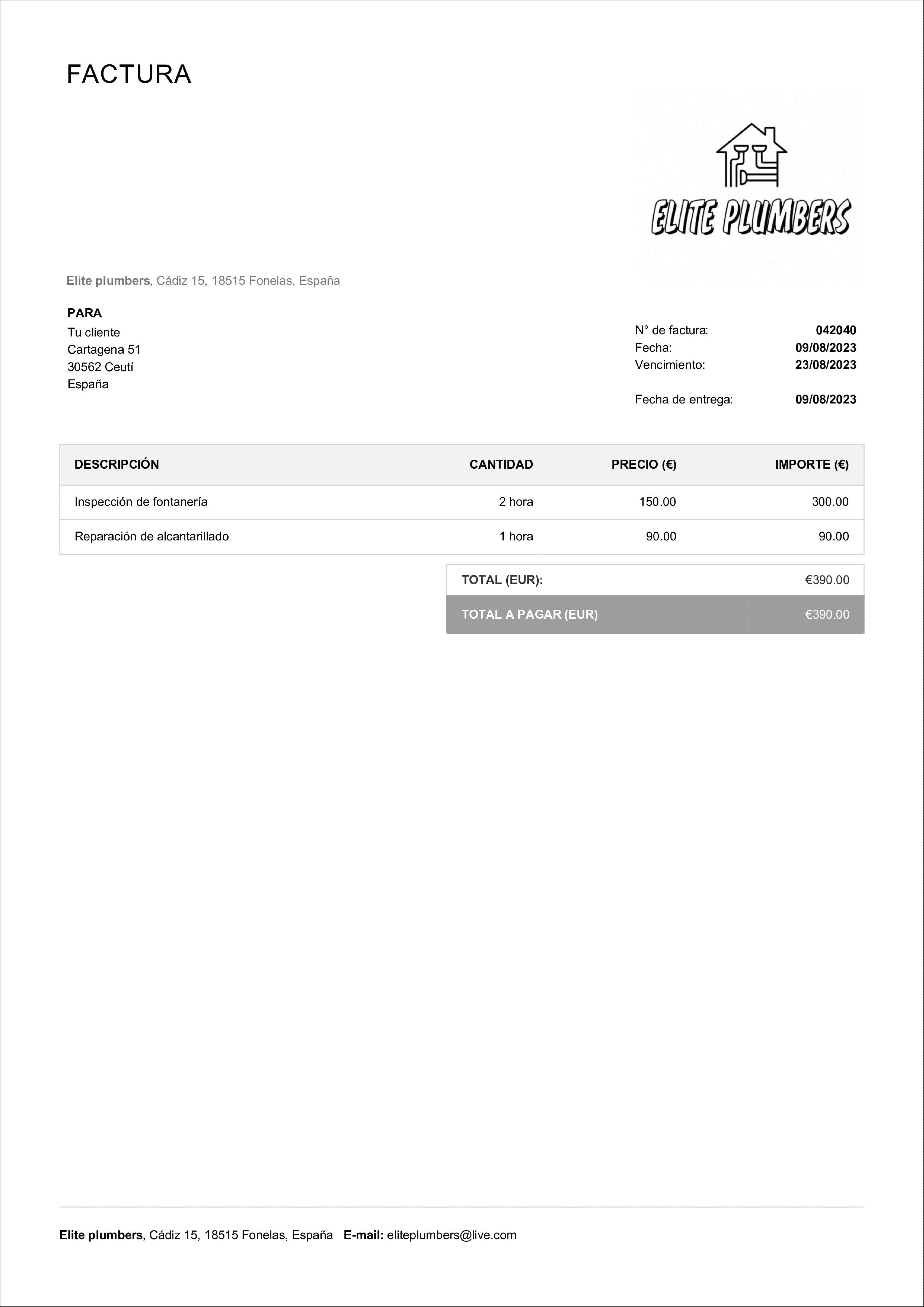 FACTURA

ELITE PLUMBERS

Elite plumbers, Cádiz 15, 18515 Fonelas, España

PARA
Tu cliente
Cartagena 51
30562 Ceutí
España

N° de factura: 042040
Fecha: 09/08/2023
Vencimiento: 23/08/2023

Fecha de entrega: 09/08/2023

| DESCRIPCIÓN | CANTIDAD | PRECIO (€) | IMPORTE (€) |
|---|---|---|---|
| Inspección de fontanería | 2 hora | 150.00 | 300.00 |
| Reparación de alcantarillado | 1 hora | 90.00 | 90.00 |

| TOTAL (EUR): | €390.00 |
|---|---|
| TOTAL A PAGAR (EUR) | €390.00 |

Elite plumbers, Cádiz 15, 18515 Fonelas, España E-mail: eliteplumbers@live.com